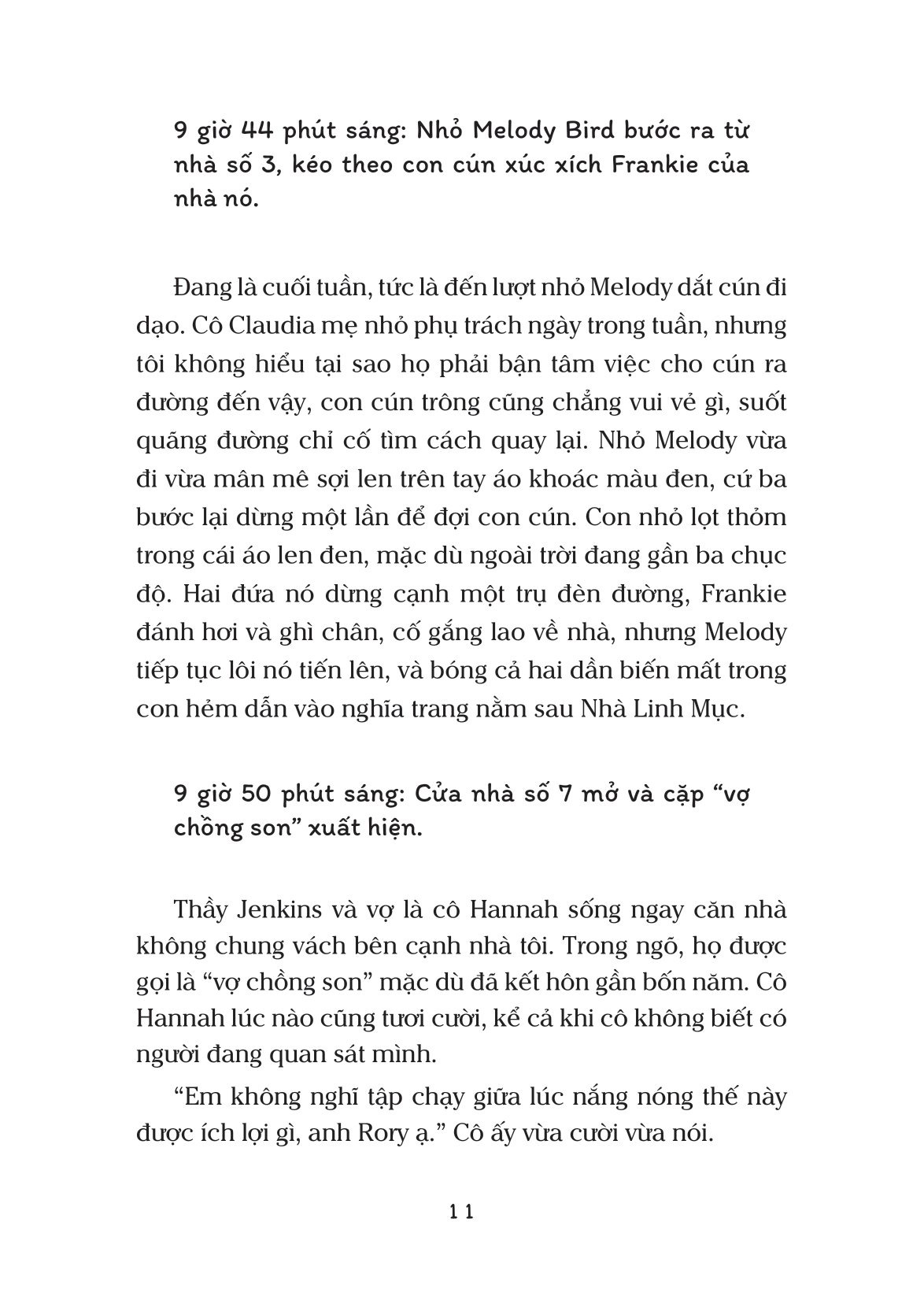 9 giờ 44 phút sáng: Nhỏ Melody Bird bước ra từ nhà số 3, kéo theo con cún xúc xích Frankie của nhà nó.

Đang là cuối tuần, tức là đến lượt nhỏ Melody dắt cún đi dạo. Cô Claudia mẹ nhỏ phụ trách ngày trong tuần, nhưng tôi không hiểu tại sao họ phải bận tâm việc cho cún ra đường đến vậy, con cún trông cũng chẳng vui vẻ gì, suốt quãng đường chỉ cố tìm cách quay lại. Nhỏ Melody vừa đi vừa mân mê sợi len trên tay áo khoác màu đen, cứ ba bước lại dừng một lần để đợi con cún. Con nhỏ lọt thỏm trong cái áo len đen, mặc dù ngoài trời đang gần ba chục độ. Hai đứa nó dừng cạnh một trụ đèn đường, Frankie đánh hơi và ghì chân, cố gắng lao về nhà, nhưng Melody tiếp tục lôi nó tiến lên, và bóng cả hai dần biến mất trong con hẻm dẫn vào nghĩa trang nằm sau Nhà Linh Mục.

9 giờ 50 phút sáng: Cửa nhà số 7 mở và cặp “vợ chồng son” xuất hiện.

Thầy Jenkins và vợ là cô Hannah sống ngay căn nhà không chung vách bên cạnh nhà tôi. Trong ngõ, họ được gọi là “vợ chồng son” mặc dù đã kết hôn gần bốn năm. Cô Hannah lúc nào cũng tươi cười, kể cả khi cô không biết có người đang quan sát mình.

“Em không nghĩ tập chạy giữa lúc nắng nóng thế này được ích lợi gì, anh Rory ạ.” Cô ấy vừa cười vừa nói.

11